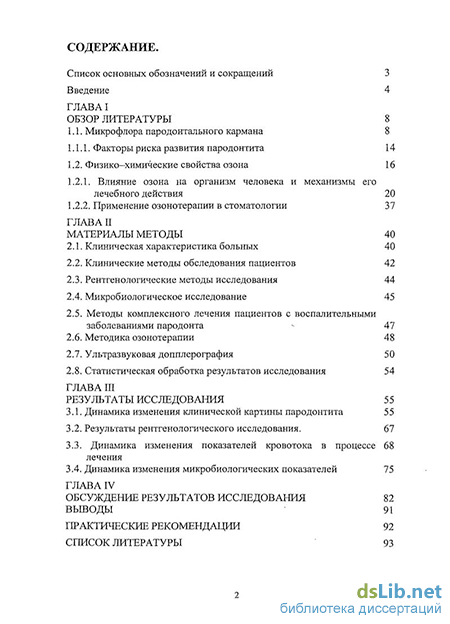 СОДЕРЖАНИЕ.

Список основных обозначений и сокращений 3

Введение 4

ГЛАВА I
ОБЗОР ЛИТЕРАТУРЫ 8

1.1. Микрофлора пародонтального кармана 8

1.1.1. Факторы риска развития пародонтита 14

1.2. Физико–химические свойства озона 16

1.2.1. Влияние озона на организм человека и механизмы его лечебного действия 20

1.2.2. Применение озонотерапии в стоматологии 37

ГЛАВА II
МАТЕРИАЛЫ МЕТОДЫ 40

2.1. Клиническая характеристика больных 40

2.2. Клинические методы обследования пациентов 42

2.3. Рентгенологические методы исследования 44

2.4. Микробиологическое исследование 45

2.5. Методы комплексного лечения пациентов с воспалительными заболеваниями пародонта 47

2.6. Методика озонотерапии 48

2.7. Ультразвуковая допплерография 50

2.8. Статистическая обработка результатов исследования 54

ГЛАВА III
РЕЗУЛЬТАТЫ ИССЛЕДОВАНИЯ 55

3.1. Динамика изменения клинической картины пародонтита 55

3.2. Результаты рентгенологического исследования. 67

3.3. Динамика изменения показателей кровотока в процессе лечения 68

3.4. Динамика изменения микробиологических показателей 75

ГЛАВА IV
ОБСУЖДЕНИЕ РЕЗУЛЬТАТОВ ИССЛЕДОВАНИЯ 82

ВЫВОДЫ 91

ПРАКТИЧЕСКИЕ РЕКОМЕНДАЦИИ 92

СПИСОК ЛИТЕРАТУРЫ 93

2

dsLib.net
библиотека диссертаций